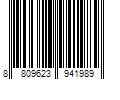 8 809623 941989